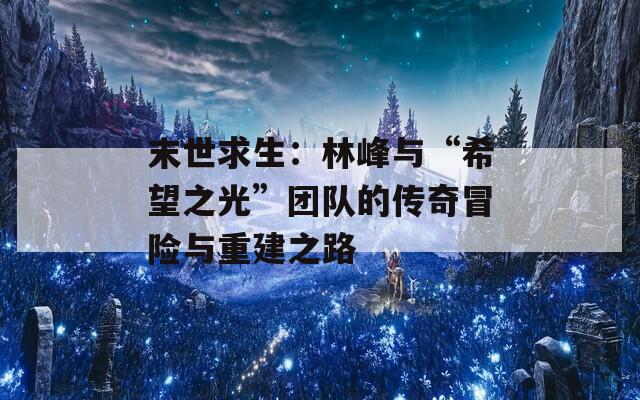 末世求生：林峰与“希望之光”团队的传奇冒险与重建之路